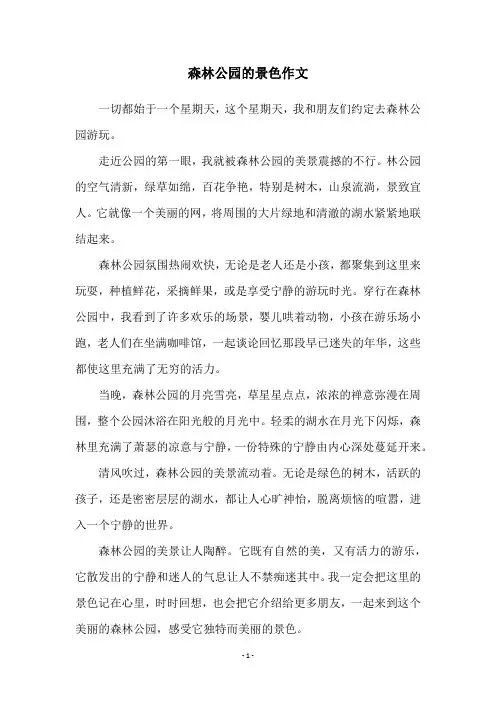 森林公园的景色作文

一切都始于一个星期天，这个星期天，我和朋友们约定去森林公园游玩。

走近公园的第一眼，我就被森林公园的美景震撼的不行。林公园的空气清新，绿草如绵，百花争艳，特别是树木，山泉流淌，景致宜人。它就像一个美丽的网，将周围的大片绿地和清澈的湖水紧紧地联结起来。

森林公园氛围热闹欢快，无论是老人还是小孩，都聚集到这里来玩耍，种植鲜花，采摘鲜果，或是享受宁静的游玩时光。穿行在森林公园中，我看到了许多欢乐的场景，婴儿哄着动物，小孩在游乐场小跑，老人们在坐满咖啡馆，一起谈论回忆那段早已迷失的年华，这些都使这里充满了无穷的活力。

当晚，森林公园的月亮雪亮，草星星点点，浓浓的禅意弥漫在周围，整个公园沐浴在阳光般的月光中。轻柔的湖水在月光下闪烁，森林里充满了萧瑟的凉意与宁静，一份特殊的宁静由内心深处蔓延开来。

清风吹过，森林公园的美景流动着。无论是绿色的树木，活跃的孩子，还是密密层层的湖水，都让人心旷神怡，脱离烦恼的喧嚣，进入一个宁静的世界。

森林公园的美景让人陶醉。它既有自然的美，又有活力的游乐，它散发出的宁静和迷人的气息让人不禁痴迷其中。我一定会把这里的景色记在心里，时时回想，也会把它介绍给更多朋友，一起来到这个美丽的森林公园，感受它独特而美丽的景色。

- 1 -